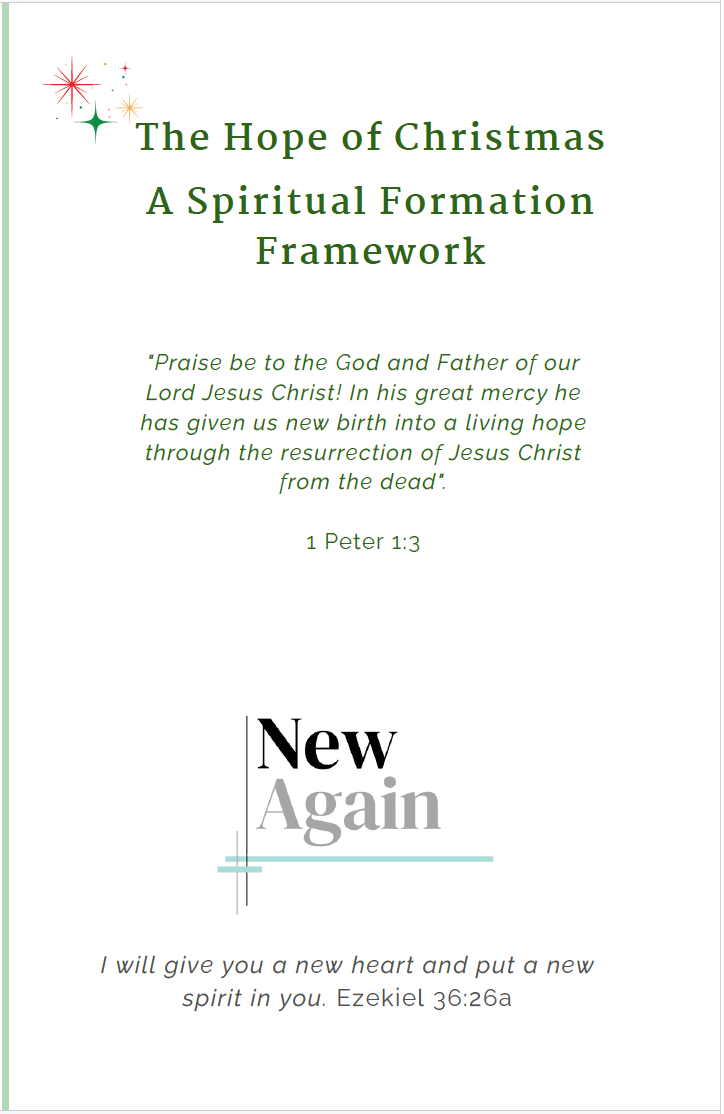 The Hope of Christmas

A Spiritual Formation Framework

"Praise be to the God and Father of our Lord Jesus Christ! In his great mercy he has given us new birth into a living hope through the resurrection of Jesus Christ from the dead".

1 Peter 1:3

New
Again

I will give you a new heart and put a new spirit in you. Ezekiel 36:26a